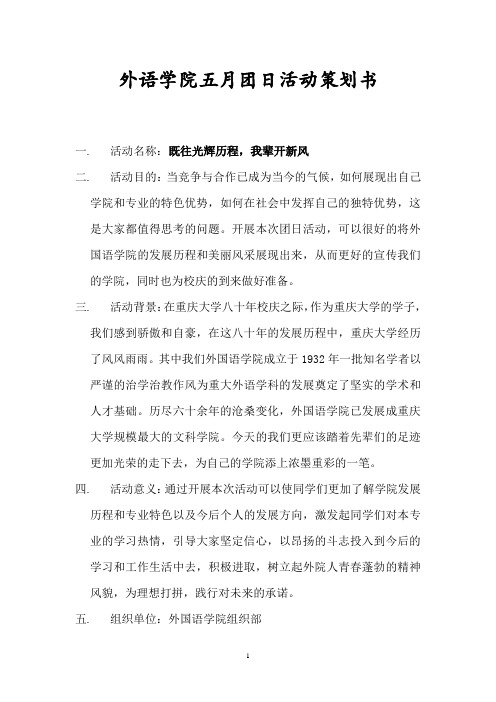 外语学院五月团日活动策划书

一. 活动名称：既往光辉历程，我辈开新风

二. 活动目的：当竞争与合作已成为当今的气候，如何展现出自己学院和专业的特色优势，如何在社会中发挥自己的独特优势，这是大家都值得思考的问题。开展本次团日活动，可以很好的将外国语学院的发展历程和美丽风采展现出来，从而更好的宣传我们的学院，同时也为校庆的到来做好准备。

三. 活动背景：在重庆大学八十年校庆之际，作为重庆大学的学子，我们感到骄傲和自豪，在这八十年的发展历程中，重庆大学经历了风风雨雨。其中我们外国语学院成立于 1932 年一批知名学者以严谨的治学治教作风为重大外语学科的发展奠定了坚实的学术和人才基础。历尽六十余年的沧桑变化，外国语学院已发展成重庆大学规模最大的文科学院。今天的我们更应该踏着先辈们的足迹更加光荣的走下去，为自己的学院添上浓墨重彩的一笔。

四. 活动意义：通过开展本次活动可以使同学们更加了解学院发展历程和专业特色以及今后个人的发展方向，激发起同学们对本专业的学习热情，引导大家坚定信心，以昂扬的斗志投入到今后的学习和工作生活中去，积极进取，树立起外院人青春蓬勃的精神风貌，为理想打拼，践行对未来的承诺。

五. 组织单位：外国语学院组织部

1